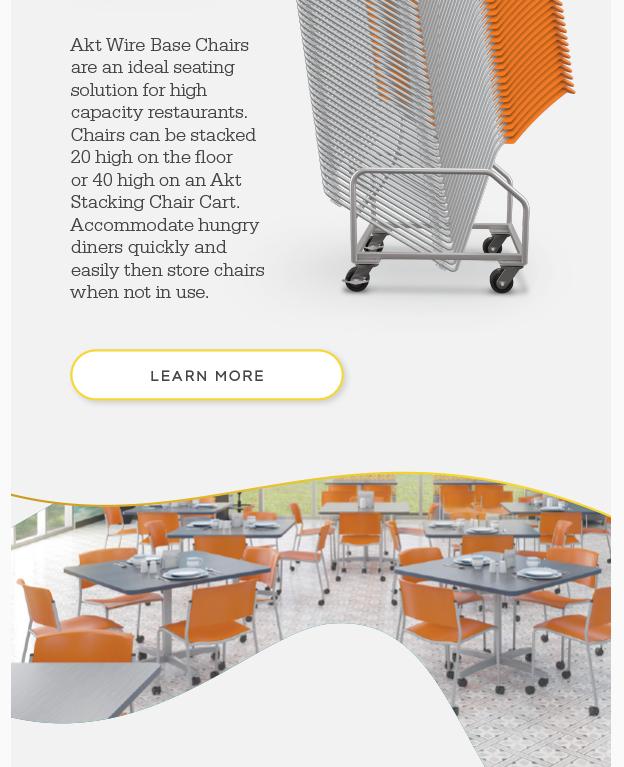 Akt Wire Base Chairs are an ideal seating solution for high capacity restaurants. Chairs can be stacked 20 high on the floor or 40 high on an Akt Stacking Chair Cart. Accommodate hungry diners quickly and easily then store chairs when not in use.

LEARN MORE